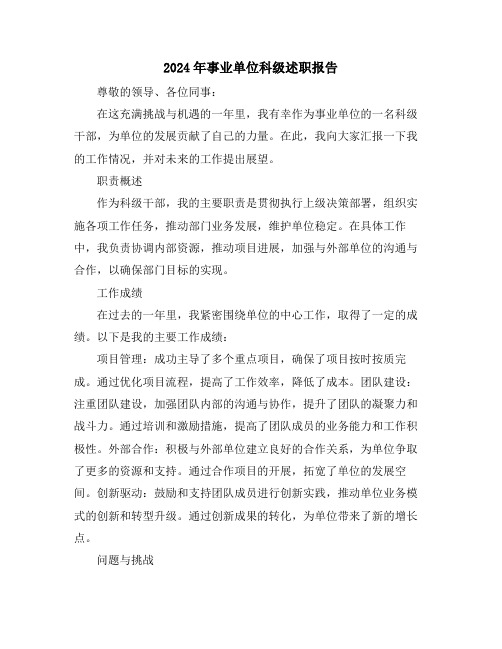 2024年事业单位科级述职报告

尊敬的领导、各位同事：

在这充满挑战与机遇的一年里，我有幸作为事业单位的一名科级干部，为单位的发展贡献了自己的力量。在此，我向大家汇报一下我的工作情况，并对未来的工作提出展望。

职责概述

作为科级干部，我的主要职责是贯彻执行上级决策部署，组织实施各项工作任务，推动部门业务发展，维护单位稳定。在具体工作中，我负责协调内部资源，推动项目进展，加强与外部单位的沟通与合作，以确保部门目标的实现。

工作成绩

在过去的一年里，我紧密围绕单位的中心工作，取得了一定的成绩。以下是我的主要工作成绩：

项目管理：成功主导了多个重点项目，确保了项目按时按质完成。通过优化项目流程，提高了工作效率，降低了成本。团队建设：注重团队建设，加强团队内部的沟通与协作，提升了团队的凝聚力和战斗力。通过培训和激励措施，提高了团队成员的业务能力和工作积极性。外部合作：积极与外部单位建立良好的合作关系，为单位争取了更多的资源和支持。通过合作项目的开展，拓宽了单位的发展空间。创新驱动：鼓励和支持团队成员进行创新实践，推动单位业务模式的创新和转型升级。通过创新成果的转化，为单位带来了新的增长点。

问题与挑战